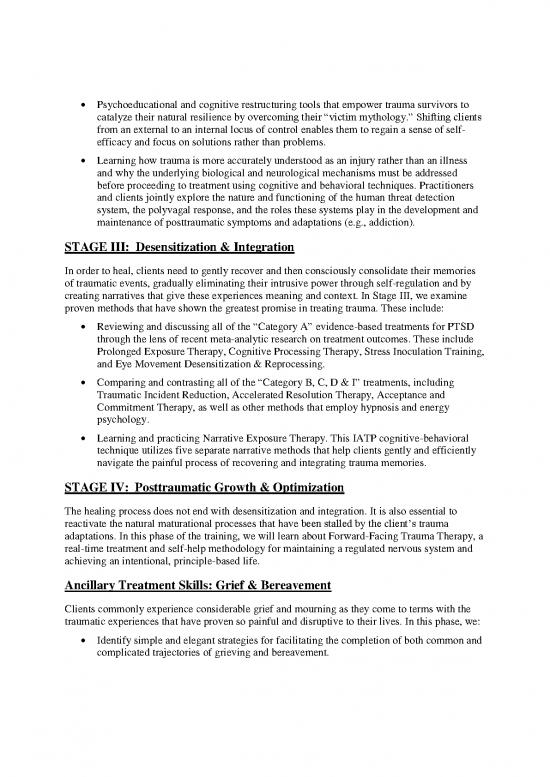 • Psychoeducational and cognitive restructuring tools that empower trauma survivors to catalyze their natural resilience by overcoming their "victim mythology." Shifting clients from an external to an internal locus of control enables them to regain a sense of self-efficacy and focus on solutions rather than problems.

• Learning how trauma is more accurately understood as an injury rather than an illness and why the underlying biological and neurological mechanisms must be addressed before proceeding to treatment using cognitive and behavioral techniques. Practitioners and clients jointly explore the nature and functioning of the human threat detection system, the polyvagal response, and the roles these systems play in the development and maintenance of posttraumatic symptoms and adaptations (e.g., addiction).

STAGE III: Desensitization & Integration

In order to heal, clients need to gently recover and then consciously consolidate their memories of traumatic events, gradually eliminating their intrusive power through self-regulation and by creating narratives that give these experiences meaning and context. In Stage III, we examine proven methods that have shown the greatest promise in treating trauma. These include:

• Reviewing and discussing all of the "Category A" evidence-based treatments for PTSD through the lens of recent meta-analytic research on treatment outcomes. These include Prolonged Exposure Therapy, Cognitive Processing Therapy, Stress Inoculation Training, and Eye Movement Desensitization & Reprocessing.

• Comparing and contrasting all of the "Category B, C, D & I" treatments, including Traumatic Incident Reduction, Accelerated Resolution Therapy, Acceptance and Commitment Therapy, as well as other methods that employ hypnosis and energy psychology.

• Learning and practicing Narrative Exposure Therapy. This IATP cognitive-behavioral technique utilizes five separate narrative methods that help clients gently and efficiently navigate the painful process of recovering and integrating trauma memories.

STAGE IV: Posttraumatic Growth & Optimization

The healing process does not end with desensitization and integration. It is also essential to reactivate the natural maturational processes that have been stalled by the client's trauma adaptations. In this phase of the training, we will learn about Forward-Facing Trauma Therapy, a real-time treatment and self-help methodology for maintaining a regulated nervous system and achieving an intentional, principle-based life.

Ancillary Treatment Skills: Grief & Bereavement

Clients commonly experience considerable grief and mourning as they come to terms with the traumatic experiences that have proven so painful and disruptive to their lives. In this phase, we:

• Identify simple and elegant strategies for facilitating the completion of both common and complicated trajectories of grieving and bereavement.